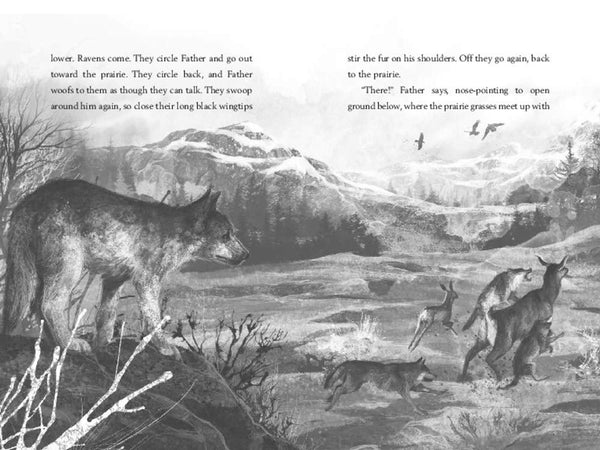 lower. Ravens come. They circle Father and go out toward the prairie. They circle back, and Father woofs to them as though they can talk. They swoop around him again, so close their long black wingtips

stir the fur on his shoulders. Off they go again, back to the prairie.

"There!" Father says, nose-pointing to open ground below, where the prairie grasses meet up with